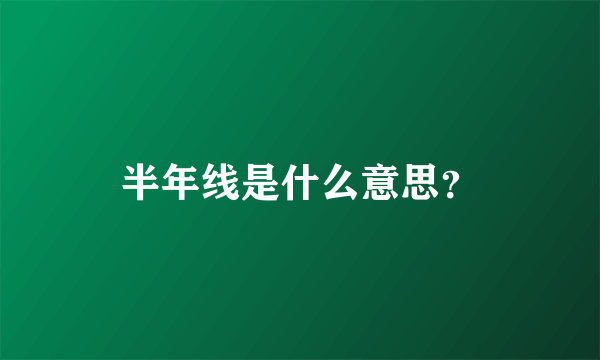 半年线是什么意思?